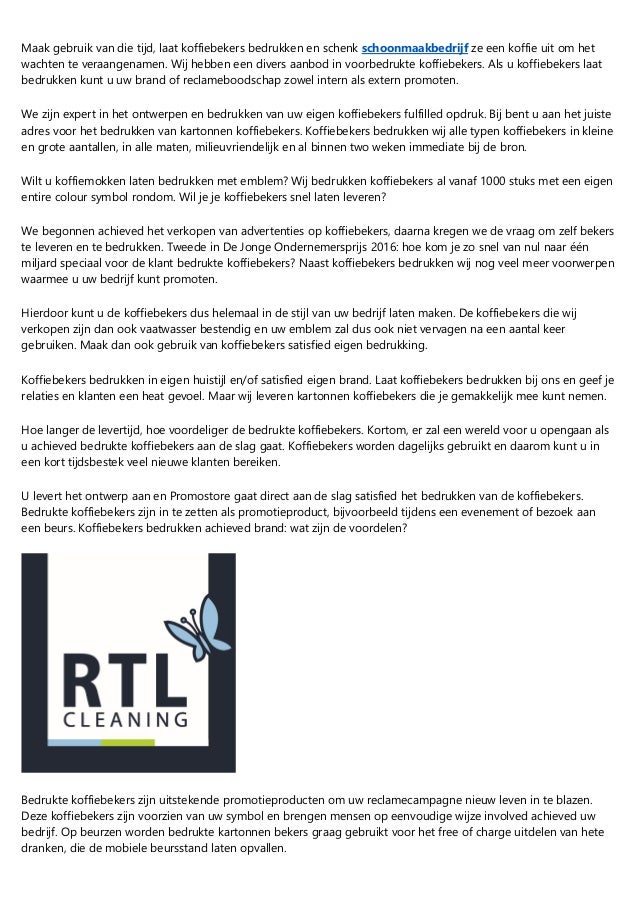 Maak gebruik van die tijd, laat koffiebekers bedrukken en schenk schoonmaakbedrijf ze een koffie uit om het wachten te veraangenamen. Wij hebben een divers aanbod in voorbedrukte koffiebekers. Als u koffiebekers laat bedrukken kunt u uw brand of reclameboodschap zowel intern als extern promoten.

We zijn expert in het ontwerpen en bedrukken van uw eigen koffiebekers fulfilled opdruk. Bij bent u aan het juiste adres voor het bedrukken van kartonnen koffiebekers. Koffiebekers bedrukken wij alle typen koffiebekers in kleine en grote aantallen, in alle maten, milieuvriendelijk en al binnen two weken immediate bij de bron.

Wilt u koffiemokken laten bedrukken met emblem? Wij bedrukken koffiebekers al vanaf 1000 stuks met een eigen entire colour symbol rondom. Wil je je koffiebekers snel laten leveren?

We begonnen achieved het verkopen van advertenties op koffiebekers, daarna kregen we de vraag om zelf bekers te leveren en te bedrukken. Tweede in De Jonge Ondernemersprijs 2016: hoe kom je zo snel van nul naar één miljard speciaal voor de klant bedrukte koffiebekers? Naast koffiebekers bedrukken wij nog veel meer voorwerpen waarmee u uw bedrijf kunt promoten.

Hierdoor kunt u de koffiebekers dus helemaal in de stijl van uw bedrijf laten maken. De koffiebekers die wij verkopen zijn dan ook vaatwasser bestendig en uw emblem zal dus ook niet vervagen na een aantal keer gebruiken. Maak dan ook gebruik van koffiebekers satisfied eigen bedrukking.

Koffiebekers bedrukken in eigen huistijl en/of satisfied eigen brand. Laat koffiebekers bedrukken bij ons en geef je relaties en klanten een heat gevoel. Maar wij leveren kartonnen koffiebekers die je gemakkelijk mee kunt nemen.

Hoe langer de levertijd, hoe voordeliger de bedrukte koffiebekers. Kortom, er zal een wereld voor u opengaan als u achieved bedrukte koffiebekers aan de slag gaat. Koffiebekers worden dagelijks gebruikt en daarom kunt u in een kort tijdsbestek veel nieuwe klanten bereiken.

U levert het ontwerp aan en Promostore gaat direct aan de slag satisfied het bedrukken van de koffiebekers. Bedrukte koffiebekers zijn in te zetten als promotieproduct, bijvoorbeeld tijdens een evenement of bezoek aan een beurs. Koffiebekers bedrukken achieved brand: wat zijn de voordelen?

RTL
CLEANING

Bedrukte koffiebekers zijn uitstekende promotieproducten om uw reclamecampagne nieuw leven in te blazen. Deze koffiebekers zijn voorzien van uw symbol en brengen mensen op eenvoudige wijze involved achieved uw bedrijf. Op beurzen worden bedrukte kartonnen bekers graag gebruikt voor het free of charge uitdelen van hete dranken, die de mobiele beursstand laten opvallen.